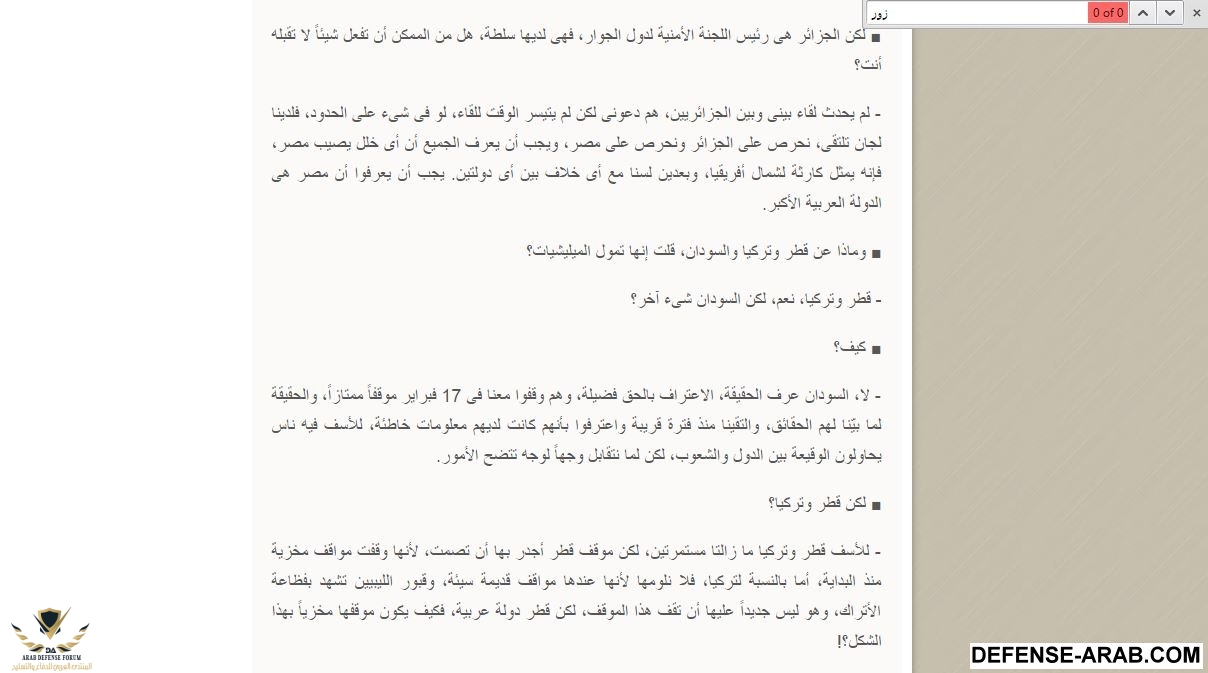 زور

0 of 0

■ لكن الجزائر هى رئيس اللجنة الأمنية لدول الجوار، فهى لديها سلطة، هل من الممكن أن تفعل شيئاً لا تقبله أنت؟

- لم يحدث لقاء بينى وبين الجزائريين، هم دعونى لكن لم يتيسر الوقت للقاء، لو فى شىء على الحدود، فلدينا لجان تلتقى، نحرص على الجزائر ونحرص على مصر، ويجب أن يعرف الجميع أن أى خلل يصيب مصر، فإنه يمثل كارثة لشمال أفريقيا، وبعدين لسنا مع أى خلاف بين أى دولتين. يجب أن يعرفوا أن مصر هى الدولة العربية الأكبر.

■ وماذا عن قطر وتركيا والسودان، قلت إنها تمول الميليشيات؟

- قطر وتركيا، نعم، لكن السودان شىء آخر؟

■ كيف؟

- لا، السودان عرف الحقيقة، الاعتراف بالحق فضيلة، وهم وقفوا معنا فى 17 فبراير موقفاً ممتازاً، والحقيقة لما بيّنا لهم الحقائق، والتقينا منذ فترة قريبة واعترفوا بأنهم كانت لديهم معلومات خاطئة، للأسف فيه ناس يحاولون الوقيعة بين الدول والشعوب، لكن لما نتقابل وجهاً لوجه تتضح الأمور.

■ لكن قطر وتركيا؟

- للأسف قطر وتركيا ما زالتا مستمرتين، لكن موقف قطر أجدر بها أن تصمت، لأنها وقفت مواقف مخزية منذ البداية، أما بالنسبة لتركيا، فلا نلومها لأنها عندها مواقف قديمة سيئة، وقبور الليبيين تشهد بفظاعة الأتراك، وهو ليس جديداً عليها أن تقف هذا الموقف، لكن قطر دولة عربية، فكيف يكون موقفها مخزياً بهذا الشكل؟!

ARAB DEFENSE FORUM
المنتدى العربي للدفاع والتسليح

DEFENSE-ARAB.COM